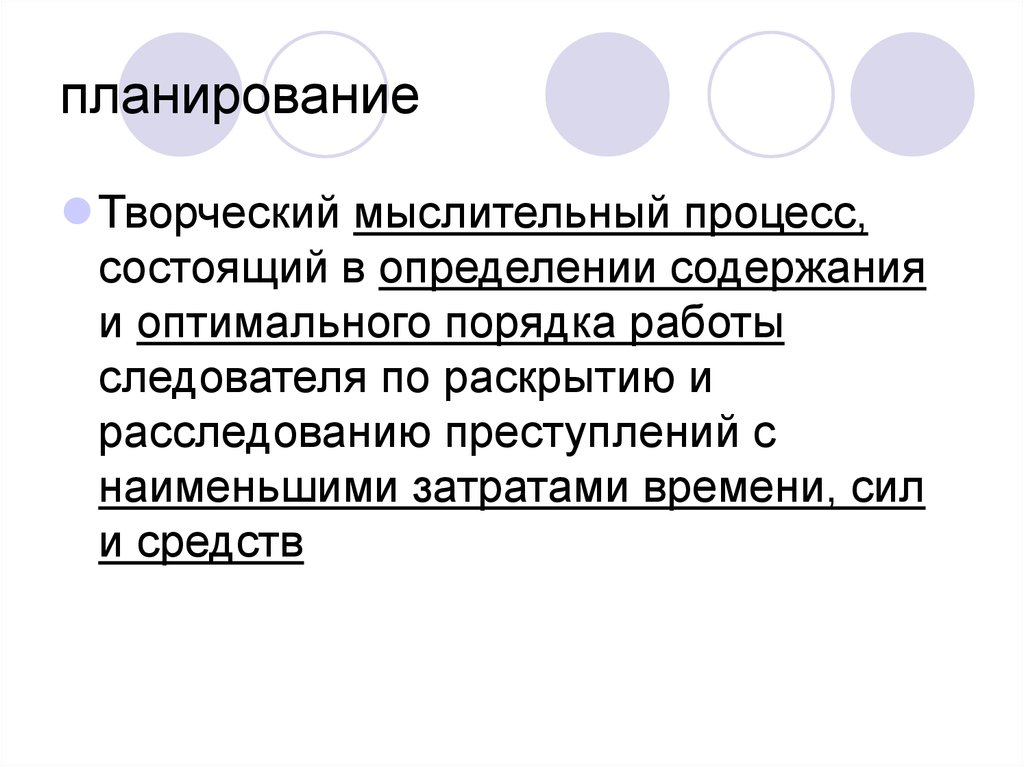 планирование

Творческий мыслительный процесс, состоящий в определении содержания и оптимального порядка работы следователя по раскрытию и расследованию преступлений с наименьшими затратами времени, сил и средств